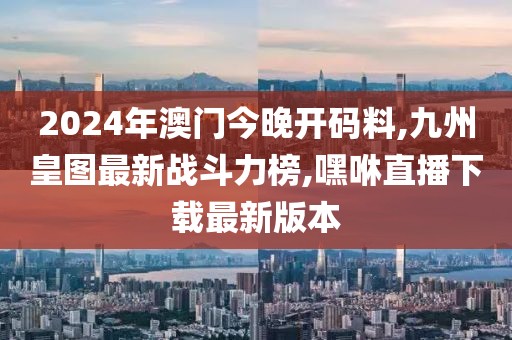 2024年澳门今晚开码料,九州皇图最新战斗力榜,嘿咻直播下载最新版本